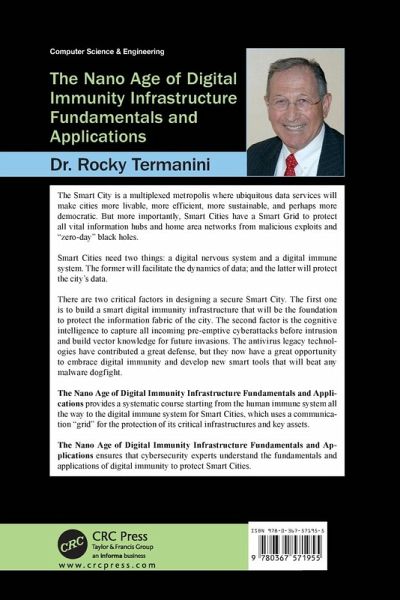 Computer Science & Engineering

The Nano Age of Digital Immunity Infrastructure Fundamentals and Applications

Dr. Rocky Termanini

The Smart City is a multiplexed metropolis where ubiquitous data services will make cities more livable, more efficient, more sustainable, and perhaps more democratic. But more importantly, Smart Cities have a Smart Grid to protect all vital information hubs and home area networks from malicious exploits and "zero-day" black holes.

Smart Cities need two things: a digital nervous system and a digital immune system. The former will facilitate the dynamics of data; and the latter will protect the city's data.

There are two critical factors in designing a secure Smart City. The first one is to build a smart digital immunity infrastructure that will be the foundation to protect the information fabric of the city. The second factor is the cognitive intelligence to capture all incoming pre-emptive cyberattacks before intrusion and build vector knowledge for future invasions. The antivirus legacy technologies have contributed a great defense, but they now have a great opportunity to embrace digital immunity and develop new smart tools that will beat any malware dogfight.

The Nano Age of Digital Immunity Infrastructure Fundamentals and Applications provides a systematic course starting from the human immune system all the way to the digital immune system for Smart Cities, which uses a communication "grid" for the protection of its critical infrastructures and key assets.

The Nano Age of Digital Immunity Infrastructure Fundamentals and Applications ensures that cybersecurity experts understand the fundamentals and applications of digital immunity to protect Smart Cities.

CRC
CRC Press
Taylor & Francis Group
an informa business
www.crcpress.com

ISBN 978-0-367-57195-5

9 780367 571955